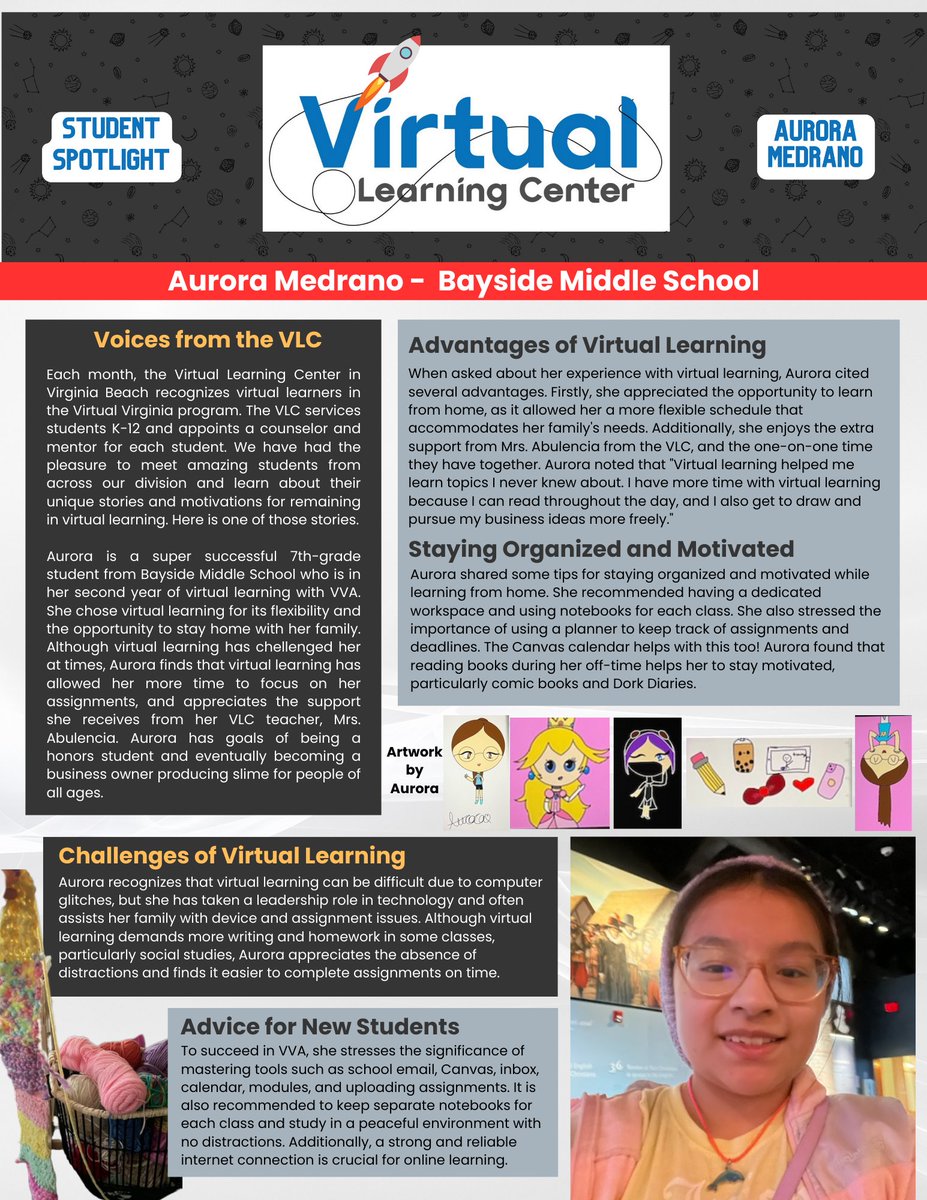 STUDENT SPOTLIGHT

Virtual Learning Center

AURORA MEDRANO

Aurora Medrano - Bayside Middle School

Voices from the VLC

Each month, the Virtual Learning Center in Virginia Beach recognizes virtual learners in the Virtual Virginia program. The VLC services students K-12 and appoints a counselor and mentor for each student. We have had the pleasure to meet amazing students from across our division and learn about their unique stories and motivations for remaining in virtual learning. Here is one of those stories.

Aurora is a super successful 7th-grade student from Bayside Middle School who is in her second year of virtual learning with VVA. She chose virtual learning for its flexibility and the opportunity to stay home with her family. Although virtual learning has chellenged her at times, Aurora finds that virtual learning has allowed her more time to focus on her assignments, and appreciates the support she receives from her VLC teacher, Mrs. Abulencia. Aurora has goals of being a honors student and eventually becoming a business owner producing slime for people of all ages.

Advantages of Virtual Learning

When asked about her experience with virtual learning, Aurora cited several advantages. Firstly, she appreciated the opportunity to learn from home, as it allowed her a more flexible schedule that accommodates her family's needs. Additionally, she enjoys the extra support from Mrs. Abulencia from the VLC, and the one-on-one time they have together. Aurora noted that "Virtual learning helped me learn topics I never knew about. I have more time with virtual learning because I can read throughout the day, and I also get to draw and pursue my business ideas more freely."

Staying Organized and Motivated

Aurora shared some tips for staying organized and motivated while learning from home. She recommended having a dedicated workspace and using notebooks for each class. She also stressed the importance of using a planner to keep track of assignments and deadlines. The Canvas calendar helps with this too! Aurora found that reading books during her off-time helps her to stay motivated, particularly comic books and Dork Diaries.

Artwork by Aurora

Challenges of Virtual Learning

Aurora recognizes that virtual learning can be difficult due to computer glitches, but she has taken a leadership role in technology and often assists her family with device and assignment issues. Although virtual learning demands more writing and homework in some classes, particularly social studies, Aurora appreciates the absence of distractions and finds it easier to complete assignments on time.

Advice for New Students

To succeed in VVA, she stresses the significance of mastering tools such as school email, Canvas, inbox, calendar, modules, and uploading assignments. It is also recommended to keep separate notebooks for each class and study in a peaceful environment with no distractions. Additionally, a strong and reliable internet connection is crucial for online learning.